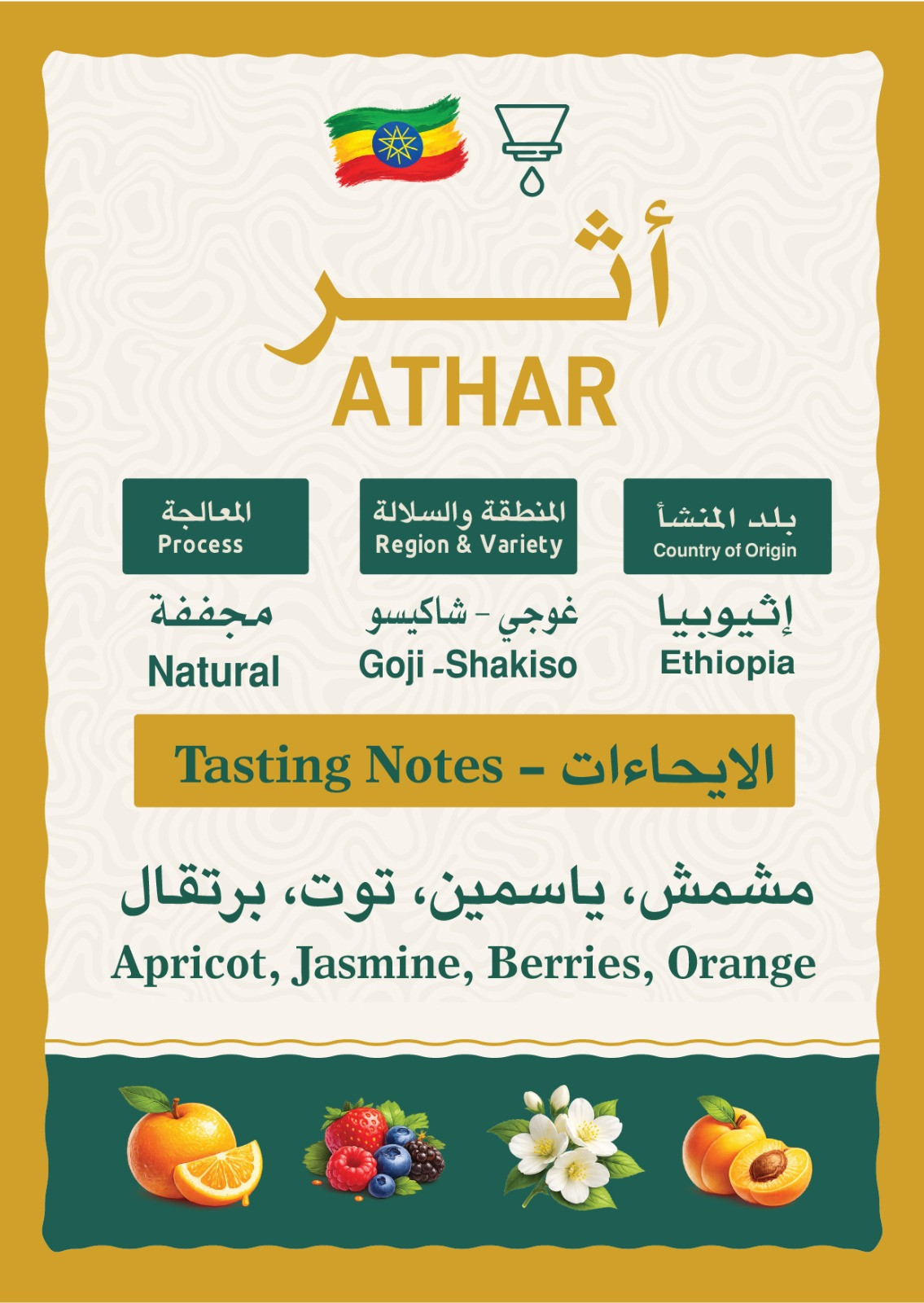 أثر
ATHAR

بلد المنشأ
Country of Origin
إثيوبيا
Ethiopia

المنطقة والسلالة
Region & Variety
غوجي - شاكيسو
Goji -Shakiso

المعالجة
Process
مجففة
Natural

Tasting Notes - الايحاءات

مشمش، ياسمين، توت، برتقال
Apricot, Jasmine, Berries, Orange